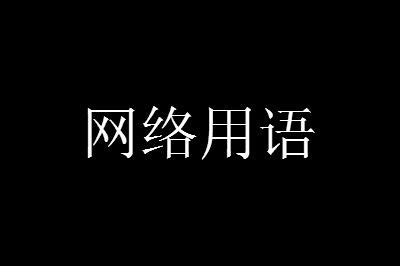 网络用语